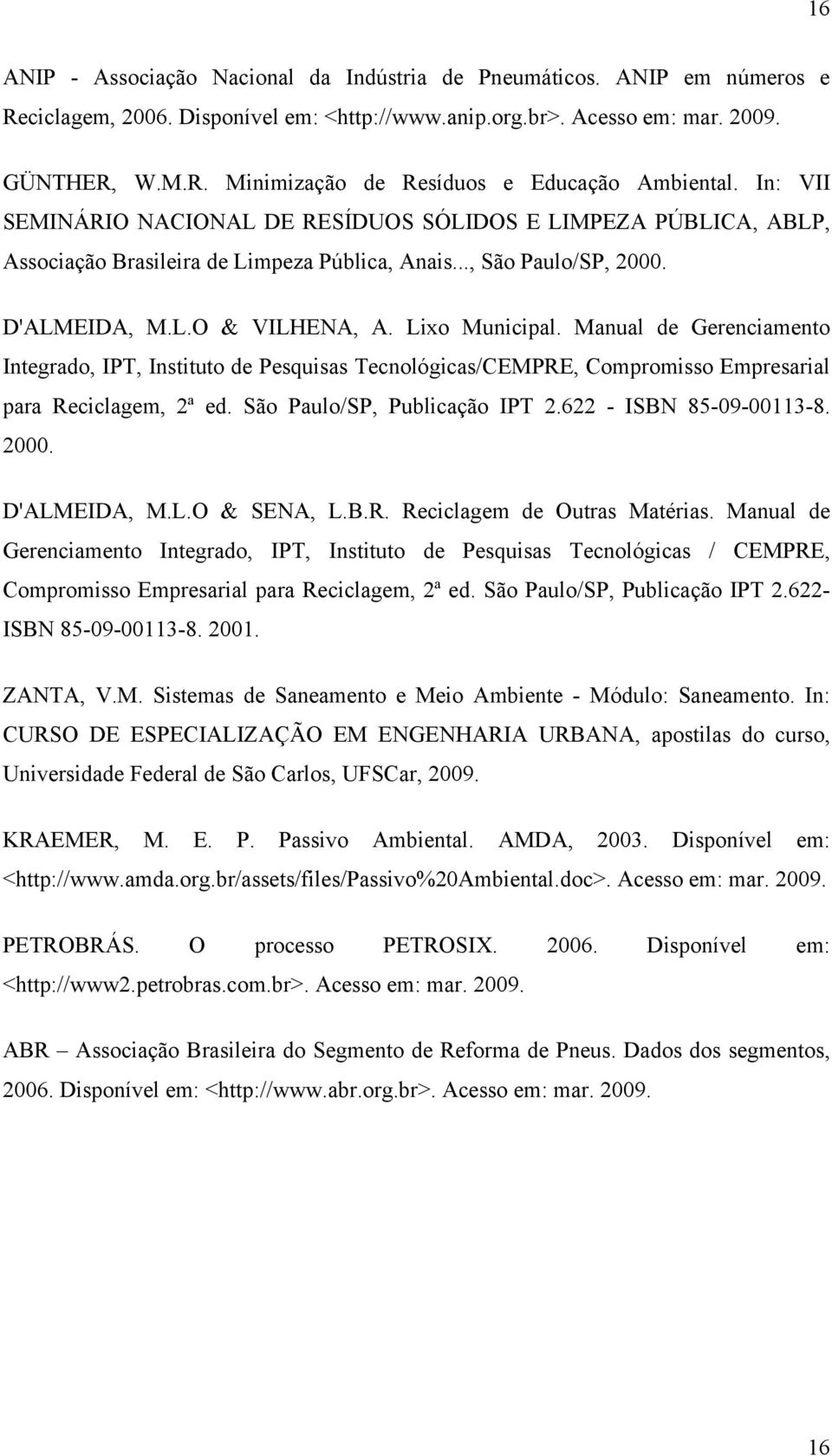 16

ANIP - Associação Nacional da Indústria de Pneumáticos. ANIP em números e Reciclagem, 2006. Disponível em: <http://www.anip.org.br>. Acesso em: mar. 2009.

GÜNTHER, W.M.R. Minimização de Resíduos e Educação Ambiental. In: VII SEMINÁRIO NACIONAL DE RESÍDUOS SÓLIDOS E LIMPEZA PÚBLICA, ABLP, Associação Brasileira de Limpeza Pública, Anais..., São Paulo/SP, 2000.

D'ALMEIDA, M.L.O & VILHENA, A. Lixo Municipal. Manual de Gerenciamento Integrado, IPT, Instituto de Pesquisas Tecnológicas/CEMPRE, Compromisso Empresarial para Reciclagem, 2ª ed. São Paulo/SP, Publicação IPT 2.622 - ISBN 85-09-00113-8. 2000.

D'ALMEIDA, M.L.O & SENA, L.B.R. Reciclagem de Outras Matérias. Manual de Gerenciamento Integrado, IPT, Instituto de Pesquisas Tecnológicas / CEMPRE, Compromisso Empresarial para Reciclagem, 2ª ed. São Paulo/SP, Publicação IPT 2.622- ISBN 85-09-00113-8. 2001.

ZANTA, V.M. Sistemas de Saneamento e Meio Ambiente - Módulo: Saneamento. In: CURSO DE ESPECIALIZAÇÃO EM ENGENHARIA URBANA, apostilas do curso, Universidade Federal de São Carlos, UFSCar, 2009.

KRAEMER, M. E. P. Passivo Ambiental. AMDA, 2003. Disponível em: <http://www.amda.org.br/assets/files/Passivo%20Ambiental.doc>. Acesso em: mar. 2009.

PETROBRÁS. O processo PETROSIX. 2006. Disponível em: <http://www2.petrobras.com.br>. Acesso em: mar. 2009.

ABR – Associação Brasileira do Segmento de Reforma de Pneus. Dados dos segmentos, 2006. Disponível em: <http://www.abr.org.br>. Acesso em: mar. 2009.

16